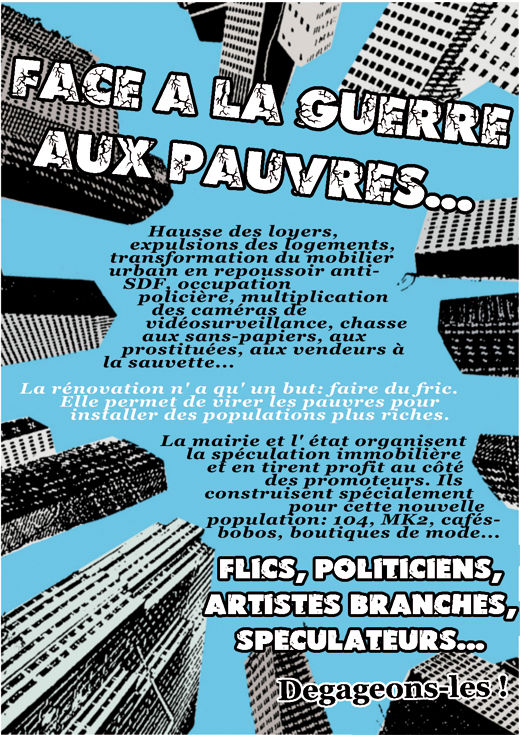 FACE A LA GUERRE AUX PAUVRES...

Hausse des loyers, expulsions des logements, transformation du mobilier urbain en repoussoir anti-SDF, occupation policière, multiplication des caméras de vidéosurveillance, chasse aux sans-papiers, aux prostituées, aux vendeurs à la sauvette...

La rénovation n' a qu' un but: faire du fric. Elle permet de virer les pauvres pour installer des populations plus riches.

La mairie et l' état organisent la spéculation immobilière et en tirent profit au côté des promoteurs. Ils construisent spécialement pour cette nouvelle population: 104, MK2, cafés-bobos, boutiques de mode...

FLICS, POLITICIENS, ARTISTES BRANCHES, SPECULATEURS...

Degageons-les !